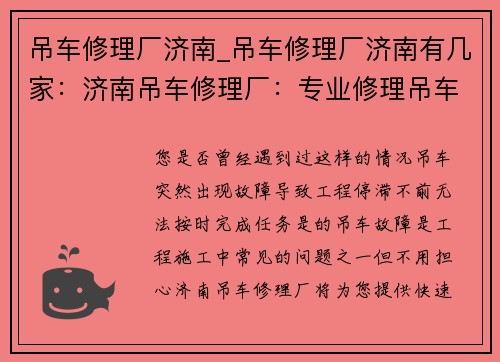 吊车修理厂济南_吊车修理厂济南有几家：济南吊车修理厂：专业修理吊车

您是否曾经遇到过这样的情况吊车突然出现故障导致工程停滞不前无法按时完成任务是的吊车故障是工程施工中常见的问题之一但不用担心济南吊车修理厂将为您提供快速